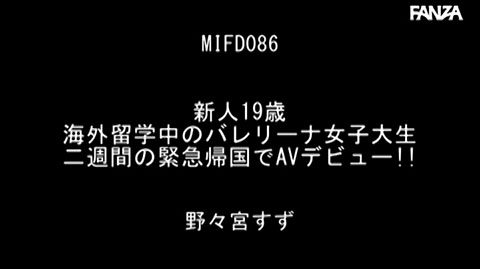 FANZA

MIFD086

新人19歳
海外留学中のバレリーナ女子大生
二週間の緊急帰国でAVデビュー!!

野々宮すず